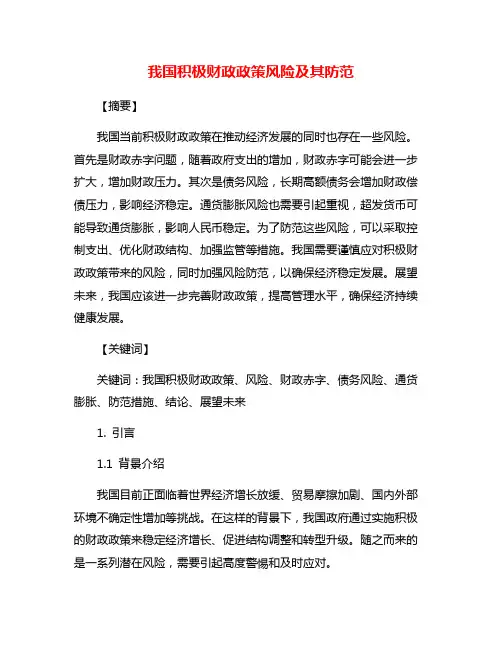 我国积极财政政策风险及其防范

【摘要】

我国当前积极财政政策在推动经济发展的同时也存在一些风险。首先是财政赤字问题，随着政府支出的增加，财政赤字可能会进一步扩大，增加财政压力。其次是债务风险，长期高额债务会增加财政偿债压力，影响经济稳定。通货膨胀风险也需要引起重视，超发货币可能导致通货膨胀，影响人民币稳定。为了防范这些风险，可以采取控制支出、优化财政结构、加强监管等措施。我国需要谨慎应对积极财政政策带来的风险，同时加强风险防范，以确保经济稳定发展。展望未来，我国应该进一步完善财政政策，提高管理水平，确保经济持续健康发展。

【关键词】

关键词：我国积极财政政策、风险、财政赤字、债务风险、通货膨胀、防范措施、结论、展望未来

1. 引言

1.1 背景介绍

我国目前正面临着世界经济增长放缓、贸易摩擦加剧、国内外部环境不确定性增加等挑战。在这样的背景下，我国政府通过实施积极的财政政策来稳定经济增长、促进结构调整和转型升级。随之而来的是一系列潜在风险，需要引起高度警惕和及时应对。